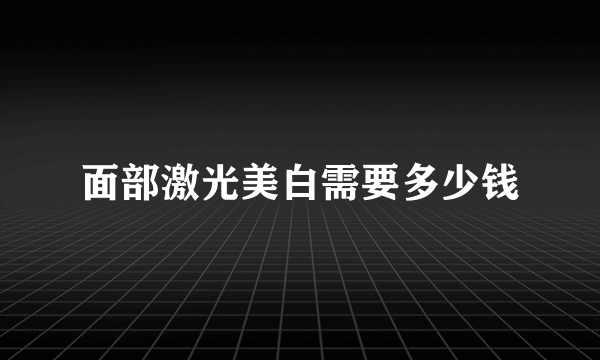 面部激光美白需要多少钱